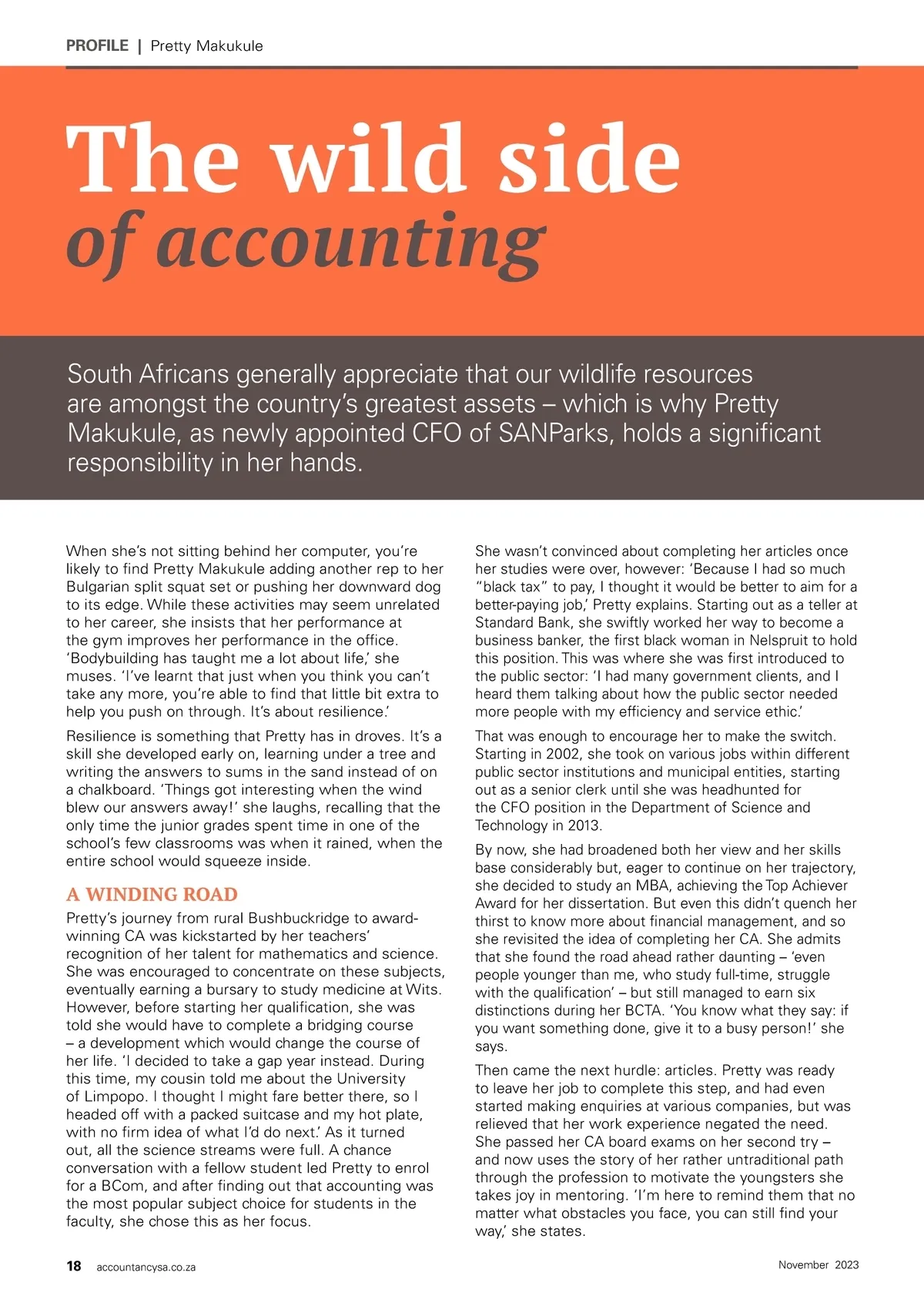 PROFILE | Pretty Makukule

The wild side of accounting

South Africans generally appreciate that our wildlife resources are amongst the country's greatest assets – which is why Pretty Makukule, as newly appointed CFO of SANParks, holds a significant responsibility in her hands.

When she's not sitting behind her computer, you're likely to find Pretty Makukule adding another rep to her Bulgarian split squat set or pushing her downward dog to its edge. While these activities may seem unrelated to her career, she insists that her performance at the gym improves her performance in the office. 'Bodybuilding has taught me a lot about life,' she muses. 'I've learnt that just when you think you can't take any more, you're able to find that little bit extra to help you push on through. It's about resilience.'

Resilience is something that Pretty has in droves. It's a skill she developed early on, learning under a tree and writing the answers to sums in the sand instead of on a chalkboard. 'Things got interesting when the wind blew our answers away!' she laughs, recalling that the only time the junior grades spent time in one of the school's few classrooms was when it rained, when the entire school would squeeze inside.

A WINDING ROAD

Pretty's journey from rural Bushbuckridge to award-winning CA was kickstarted by her teachers' recognition of her talent for mathematics and science. She was encouraged to concentrate on these subjects, eventually earning a bursary to study medicine at Wits. However, before starting her qualification, she was told she would have to complete a bridging course – a development which would change the course of her life. 'I decided to take a gap year instead. During this time, my cousin told me about the University of Limpopo. I thought I might fare better there, so I headed off with a packed suitcase and my hot plate, with no firm idea of what I'd do next.' As it turned out, all the science streams were full. A chance conversation with a fellow student led Pretty to enrol for a BCom, and after finding out that accounting was the most popular subject choice for students in the faculty, she chose this as her focus.

She wasn't convinced about completing her articles once her studies were over, however: 'Because I had so much "black tax" to pay, I thought it would be better to aim for a better-paying job,' Pretty explains. Starting out as a teller at Standard Bank, she swiftly worked her way to become a business banker, the first black woman in Nelspruit to hold this position. This was where she was first introduced to the public sector: 'I had many government clients, and I heard them talking about how the public sector needed more people with my efficiency and service ethic.'

That was enough to encourage her to make the switch. Starting in 2002, she took on various jobs within different public sector institutions and municipal entities, starting out as a senior clerk until she was headhunted for the CFO position in the Department of Science and Technology in 2013.

By now, she had broadened both her view and her skills base considerably but, eager to continue on her trajectory, she decided to study an MBA, achieving the Top Achiever Award for her dissertation. But even this didn't quench her thirst to know more about financial management, and so she revisited the idea of completing her CA. She admits that she found the road ahead rather daunting – 'even people younger than me, who study full-time, struggle with the qualification' – but still managed to earn six distinctions during her BCTA. 'You know what they say: if you want something done, give it to a busy person!' she says.

Then came the next hurdle: articles. Pretty was ready to leave her job to complete this step, and had even started making enquiries at various companies, but was relieved that her work experience negated the need. She passed her CA board exams on her second try – and now uses the story of her rather untraditional path through the profession to motivate the youngsters she takes joy in mentoring. 'I'm here to remind them that no matter what obstacles you face, you can still find your way,' she states.

18 accountancysa.co.za November 2023